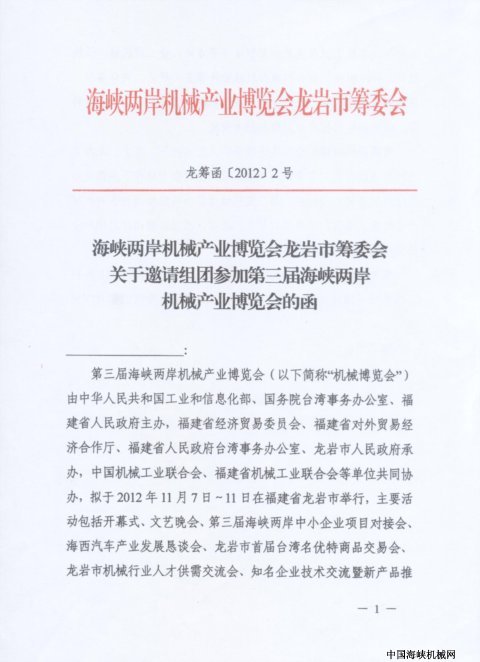 海峡两岸机械产业博览会龙岩市筹委会

龙筹函〔2012〕2号

海峡两岸机械产业博览会龙岩市筹委会
关于邀请组团参加第三届海峡两岸
机械产业博览会的函

________________:

第三届海峡两岸机械产业博览会（以下简称“机械博览会”）由中华人民共和国工业和信息化部、国务院台湾事务办公室、福建省人民政府主办，福建省经济贸易委员会、福建省对外贸易经济合作厅、福建省人民政府台湾事务办公室、龙岩市人民政府承办，中国机械工业联合会、福建省机械工业联合会等单位共同协办，拟于2012年11月7日～11日在福建省龙岩市举行，主要活动包括开幕式、文艺晚会、第三届海峡两岸中小企业项目对接会、海西汽车产业发展恳谈会、龙岩市首届台湾名优特商品交易会、龙岩市机械行业人才供需交流会、知名企业技术交流暨新产品推

— 1 —

中国海峡机械网